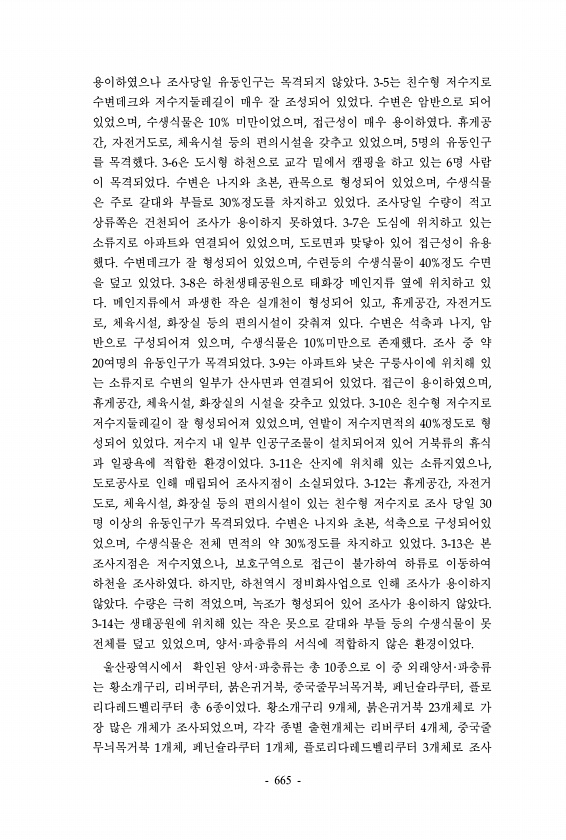 용이하였으나 조사당일 유동인구는 목격되지 않았다. 3-5는 친수형 저수지로 수변데크와 저수지둘레길이 매우 잘 조성되어 있었다. 수변은 암반으로 되어 있었으며, 수생식물은 10% 미만이었으며, 접근성이 매우 용이하였다. 휴게공간, 자전거도로, 체육시설 등의 편의시설을 갖추고 있었으며, 5명의 유동인구를 목격했다. 3-6은 도시형 하천으로 교각 밑에서 캠핑을 하고 있는 6명 사람이 목격되었다. 수변은 나지와 초본, 관목으로 형성되어 있었으며, 수생식물은 주로 갈대와 부들로 30%정도를 차지하고 있었다. 조사당일 수량이 적고 상류쪽은 건천되어 조사가 용이하지 못하였다. 3-7은 도심에 위치하고 있는 소류지로 아파트와 연결되어 있었으며, 도로변과 맞닿아 있어 접근성이 유용했다. 수변데크가 잘 형성되어 있었으며, 수련등의 수생식물이 40%정도 수면을 덮고 있었다. 3-8은 하천생태공원으로 태화강 메인지류 옆에 위치하고 있다. 메인지류에서 파생한 작은 실개천이 형성되어 있고, 휴게공간, 자전거도로, 체육시설, 화장실 등의 편의시설이 갖춰져 있다. 수변은 석축과 나지, 암반으로 구성되어져 있으며, 수생식물은 10%미만으로 존재했다. 조사 중 약 20여명의 유동인구가 목격되었다. 3-9는 아파트와 낮은 구릉사이에 위치해 있는 소류지로 수변의 일부가 산사면과 연결되어 있었다. 접근이 용이하였으며, 휴게공간, 체육시설, 화장실의 시설을 갖추고 있었다. 3-10은 친수형 저수지로 저수지둘레길이 잘 형성되어져 있었으며, 연밭이 저수지면적의 40%정도로 형성되어 있었다. 저수지 내 일부 인공구조물이 설치되어져 있어 거북류의 휴식과 일광욕에 적합한 환경이었다. 3-11은 산지에 위치해 있는 소류지였으나, 도로공사로 인해 매립되어 조사지점이 소실되었다. 3-12는 휴게공간, 자전거도로, 체육시설, 화장실 등의 편의시설이 있는 친수형 저수지로 조사 당일 30명 이상의 유동인구가 목격되었다. 수변은 나지와 초본, 석축으로 구성되어있었으며, 수생식물은 전체 면적의 약 30%정도를 차지하고 있었다. 3-13은 본 조사지점은 저수지였으나, 보호구역으로 접근이 불가하여 하류로 이동하여 하천을 조사하였다. 하지만, 하천역시 정비화사업으로 인해 조사가 용이하지 않았다. 수량은 극히 적었으며, 녹조가 형성되어 있어 조사가 용이하지 않았다. 3-14는 생태공원에 위치해 있는 작은 못으로 갈대와 부들 등의 수생식물이 못 전체를 덮고 있었으며, 양서·파충류의 서식에 적합하지 않은 환경이었다.

울산광역시에서 확인된 양서·파충류는 총 10종으로 이 중 외래양서·파충류는 황소개구리, 리버쿠터, 붉은귀거북, 중국줄무늬목거북, 페닌슐라쿠터, 플로리다레드벨리쿠터 총 6종이었다. 황소개구리 9개체, 붉은귀거북 23개체로 가장 많은 개체가 조사되었으며, 각각 종별 출현개체는 리버쿠터 4개체, 중국줄무늬목거북 1개체, 페닌슐라쿠터 1개체, 플로리다레드벨리쿠터 3개체로 조사

- 665 -